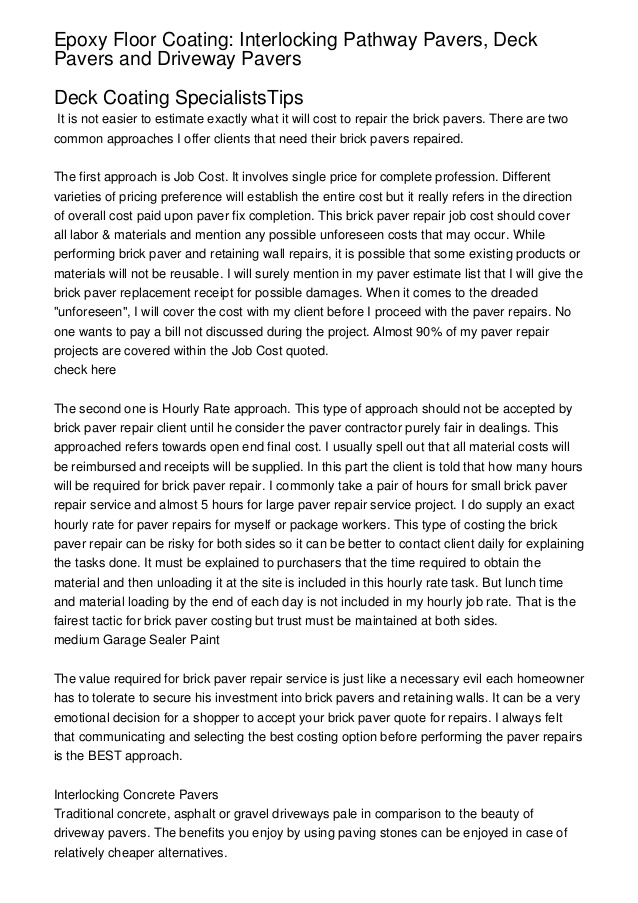 Epoxy Floor Coating: Interlocking Pathway Pavers, Deck Pavers and Driveway Pavers

Deck Coating SpecialistsTips

It is not easier to estimate exactly what it will cost to repair the brick pavers. There are two common approaches I offer clients that need their brick pavers repaired.

The first approach is Job Cost. It involves single price for complete profession. Different varieties of pricing preference will establish the entire cost but it really refers in the direction of overall cost paid upon paver fix completion. This brick paver repair job cost should cover all labor & materials and mention any possible unforeseen costs that may occur. While performing brick paver and retaining wall repairs, it is possible that some existing products or materials will not be reusable. I will surely mention in my paver estimate list that I will give the brick paver replacement receipt for possible damages. When it comes to the dreaded "unforeseen", I will cover the cost with my client before I proceed with the paver repairs. No one wants to pay a bill not discussed during the project. Almost 90% of my paver repair projects are covered within the Job Cost quoted.
check here

The second one is Hourly Rate approach. This type of approach should not be accepted by brick paver repair client until he consider the paver contractor purely fair in dealings. This approached refers towards open end final cost. I usually spell out that all material costs will be reimbursed and receipts will be supplied. In this part the client is told that how many hours will be required for brick paver repair. I commonly take a pair of hours for small brick paver repair service and almost 5 hours for large paver repair service project. I do supply an exact hourly rate for paver repairs for myself or package workers. This type of costing the brick paver repair can be risky for both sides so it can be better to contact client daily for explaining the tasks done. It must be explained to purchasers that the time required to obtain the material and then unloading it at the site is included in this hourly rate task. But lunch time and material loading by the end of each day is not included in my hourly job rate. That is the fairest tactic for brick paver costing but trust must be maintained at both sides.
medium Garage Sealer Paint

The value required for brick paver repair service is just like a necessary evil each homeowner has to tolerate to secure his investment into brick pavers and retaining walls. It can be a very emotional decision for a shopper to accept your brick paver quote for repairs. I always felt that communicating and selecting the best costing option before performing the paver repairs is the BEST approach.

Interlocking Concrete Pavers
Traditional concrete, asphalt or gravel driveways pale in comparison to the beauty of driveway pavers. The benefits you enjoy by using paving stones can be enjoyed in case of relatively cheaper alternatives.